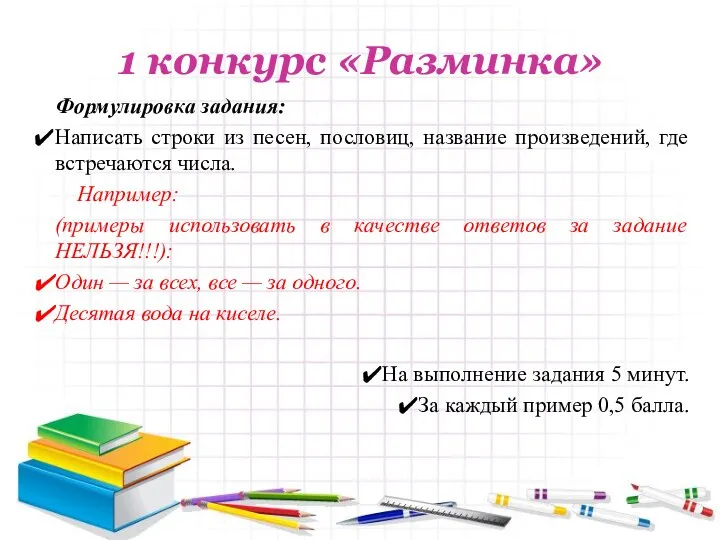 1 конкурс «Разминка»

Формулировка задания:

✔Написать строки из песен, пословиц, название произведений, где встречаются числа.

Например:

(примеры использовать в качестве ответов за задание НЕЛЬЗЯ!!!):

✔Один — за всех, все — за одного.

✔Десятая вода на киселе.

✔На выполнение задания 5 минут.

✔За каждый пример 0,5 балла.